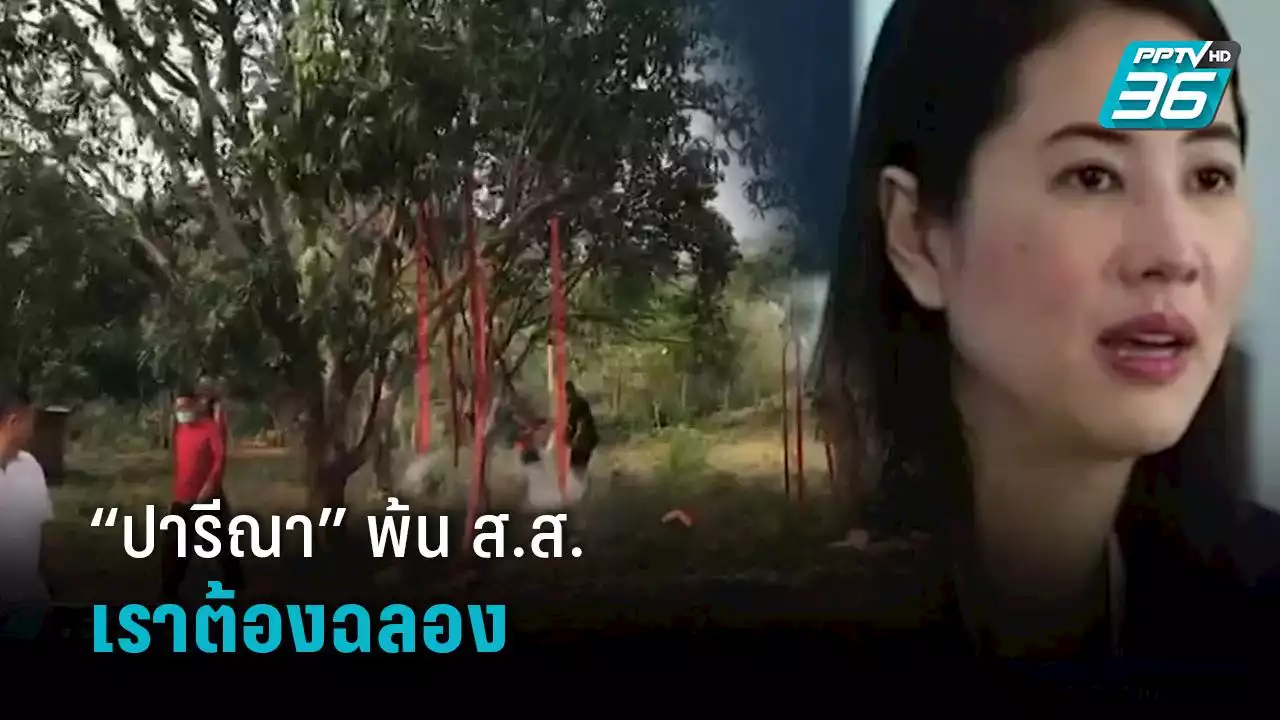 PPTV HD 36

“ปารีณา” พ้น ส.ส.
เราต้องฉลอง